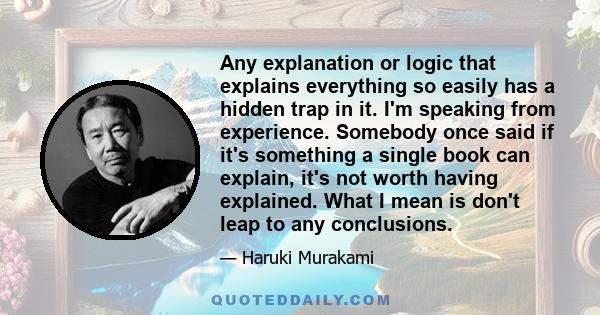 Any explanation or logic that explains everything so easily has a hidden trap in it. I'm speaking from experience. Somebody once said if it's something a single book can explain, it's not worth having explained. What I mean is don't leap to any conclusions.

— Haruki Murakami

QUOTEDDAILY.COM